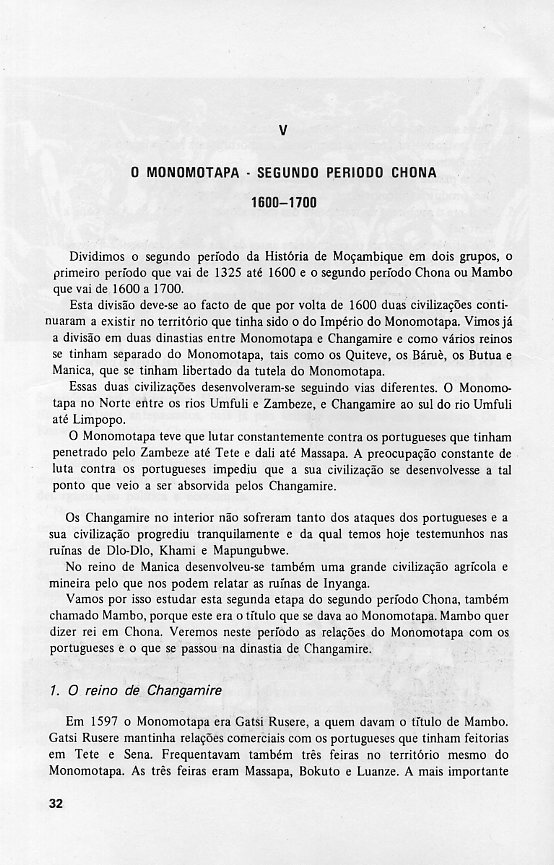 V

O MONOMOTAPA - SEGUNDO PERIODO CHONA

1600–1700

Dividimos o segundo período da História de Moçambique em dois grupos, o primeiro período que vai de 1325 até 1600 e o segundo período Chona ou Mambo que vai de 1600 a 1700.

Esta divisão deve-se ao facto de que por volta de 1600 duas civilizações continuaram a existir no território que tinha sido o do Império do Monomotapa. Vimos já a divisão em duas dinastias entre Monomotapa e Changamire e como vários reinos se tinham separado do Monomotapa, tais como os Quiteve, os Báruè, os Butua e Manica, que se tinham libertado da tutela do Monomotapa.

Essas duas civilizações desenvolveram-se seguindo vias diferentes. O Monomotapa no Norte entre os rios Umfuli e Zambeze, e Changamire ao sul do rio Umfuli até Limpopo.

O Monomotapa teve que lutar constantemente contra os portugueses que tinham penetrado pelo Zambeze até Tete e dali até Massapa. A preocupação constante de luta contra os portugueses impediu que a sua civilização se desenvolvesse a tal ponto que veio a ser absorvida pelos Changamire.

Os Changamire no interior não sofreram tanto dos ataques dos portugueses e a sua civilização progrediu tranquilamente e da qual temos hoje testemunhos nas ruínas de Dlo-Dlo, Khami e Mapungubwe.

No reino de Manica desenvolveu-se também uma grande civilização agrícola e mineira pelo que nos podem relatar as ruínas de Inyanga.

Vamos por isso estudar esta segunda etapa do segundo período Chona, também chamado Mambo, porque este era o título que se dava ao Monomotapa. Mambo quer dizer rei em Chona. Veremos neste período as relações do Monomotapa com os portugueses e o que se passou na dinastia de Changamire.

1. O reino de Changamire

Em 1597 o Monomotapa era Gatsi Rusere, a quem davam o título de Mambo. Gatsi Rusere mantinha relações comerciais com os portugueses que tinham feitorias em Tete e Sena. Frequentavam também três feiras no território mesmo do Monomotapa. As três feiras eram Massapa, Bokuto e Luanze. A mais importante

32